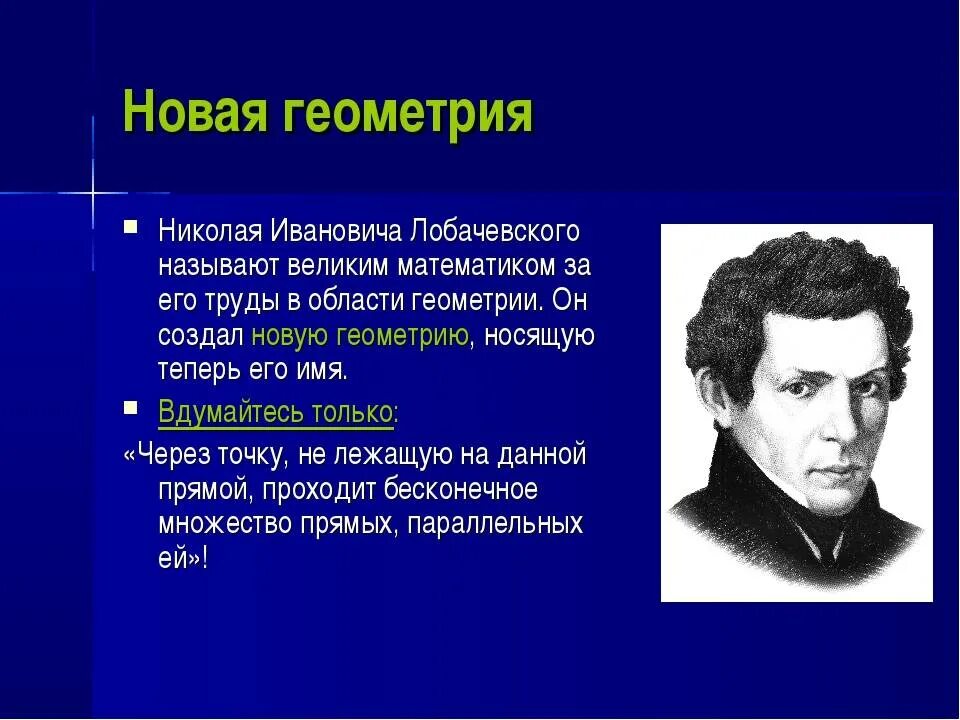 Новая геометрия

Николая Ивановича Лобачевского называют великим математиком за его труды в области геометрии. Он создал новую геометрию, носящую теперь его имя.

Вдумайтесь только:

«Через точку, не лежащую на данной прямой, проходит бесконечное множество прямых, параллельных ей»!